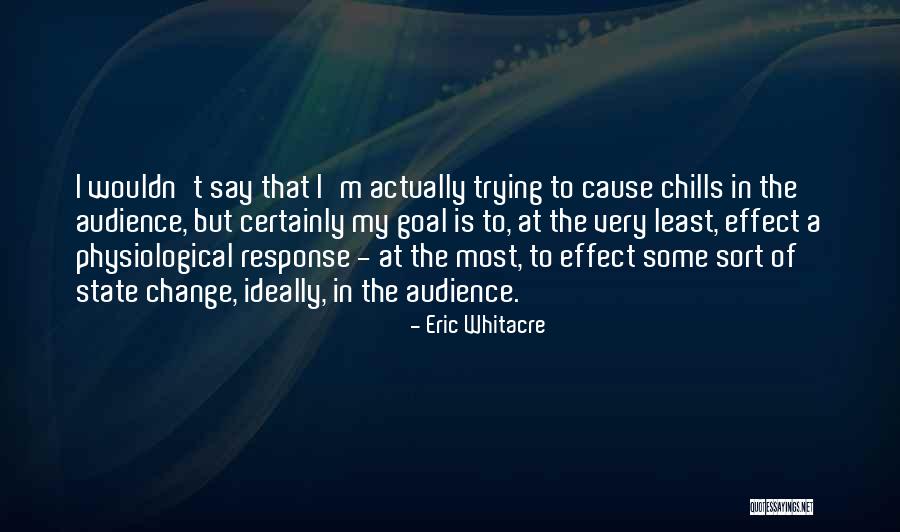 I wouldn t say that I m actually trying to cause chills in the audience, but certainly my goal is to, at the very least, effect a physiological response - at the most, to effect some sort of state change, ideally, in the audience.

- Eric Whitacre

QUOTESSAYINGS.NET